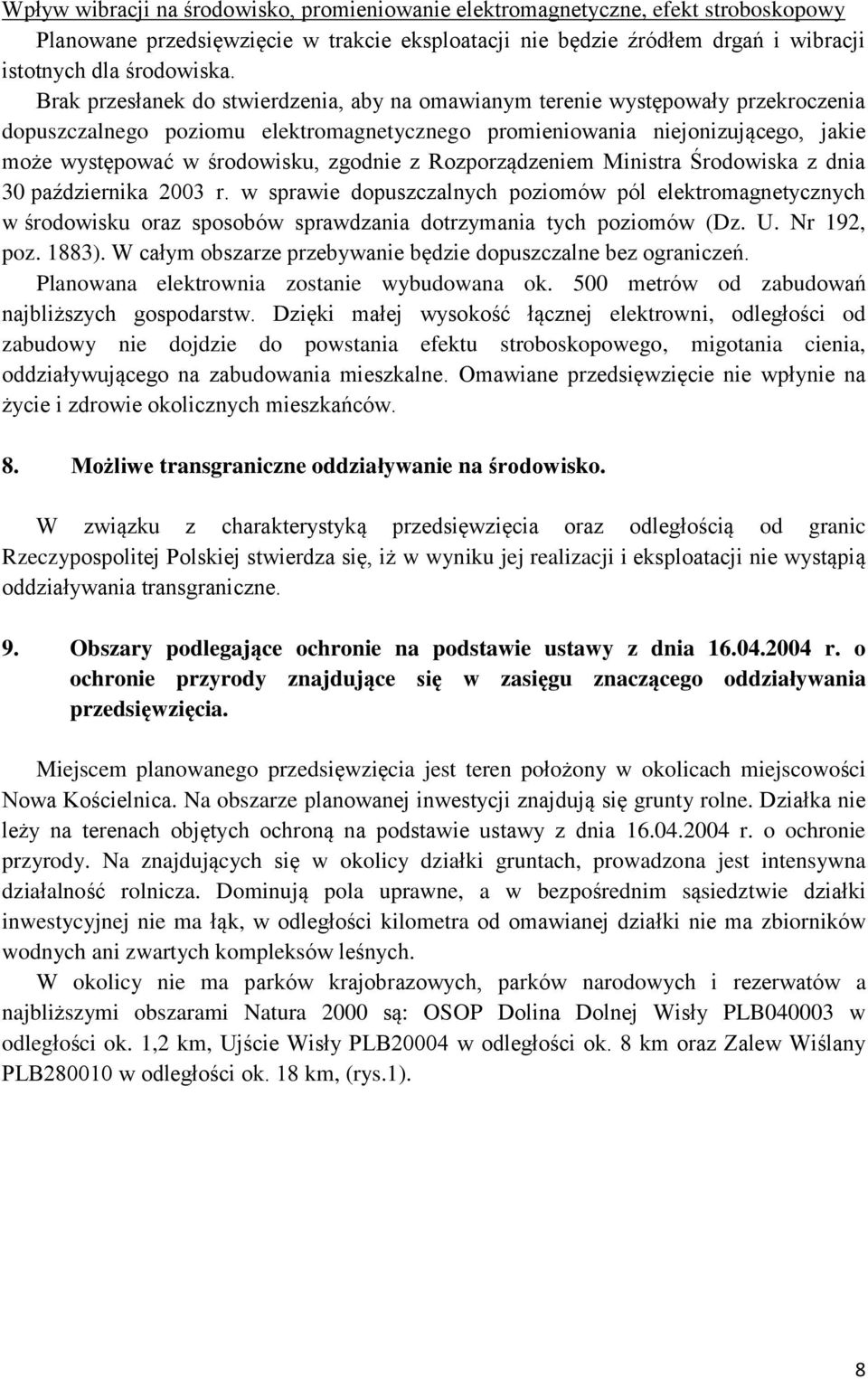 Wpływ wibracji na środowisko, promieniowanie elektromagnetyczne, efekt stroboskopowy
Planowane przedsięwzięcie w trakcie eksploatacji nie będzie źródłem drgań i wibracji istotnych dla środowiska.

Brak przesłanek do stwierdzenia, aby na omawianym terenie występowały przekroczenia dopuszczalnego poziomu elektromagnetycznego promieniowania niejonizującego, jakie może występować w środowisku, zgodnie z Rozporządzeniem Ministra Środowiska z dnia 30 października 2003 r. w sprawie dopuszczalnych poziomów pól elektromagnetycznych w środowisku oraz sposobów sprawdzania dotrzymania tych poziomów (Dz. U. Nr 192, poz. 1883). W całym obszarze przebywanie będzie dopuszczalne bez ograniczeń. Planowana elektrownia zostanie wybudowana ok. 500 metrów od zabudowań najbliższych gospodarstw. Dzięki małej wysokość łącznej elektrowni, odległości od zabudowy nie dojdzie do powstania efektu stroboskopowego, migotania cienia, oddziaływującego na zabudowania mieszkalne. Omawiane przedsięwzięcie nie wpłynie na życie i zdrowie okolicznych mieszkańców.

8. Możliwe transgraniczne oddziaływanie na środowisko.

W związku z charakterystyką przedsięwzięcia oraz odległością od granic Rzeczypospolitej Polskiej stwierdza się, iż w wyniku jej realizacji i eksploatacji nie wystąpią oddziaływania transgraniczne.

9. Obszary podlegające ochronie na podstawie ustawy z dnia 16.04.2004 r. o ochronie przyrody znajdujące się w zasięgu znaczącego oddziaływania przedsięwzięcia.

Miejscem planowanego przedsięwzięcia jest teren położony w okolicach miejscowości Nowa Kościelnica. Na obszarze planowanej inwestycji znajdują się grunty rolne. Działka nie leży na terenach objętych ochroną na podstawie ustawy z dnia 16.04.2004 r. o ochronie przyrody. Na znajdujących się w okolicy działki gruntach, prowadzona jest intensywna działalność rolnicza. Dominują pola uprawne, a w bezpośrednim sąsiedztwie działki inwestycyjnej nie ma łąk, w odległości kilometra od omawianej działki nie ma zbiorników wodnych ani zwartych kompleksów leśnych.

W okolicy nie ma parków krajobrazowych, parków narodowych i rezerwatów a najbliższymi obszarami Natura 2000 są: OSOP Dolina Dolnej Wisły PLB040003 w odległości ok. 1,2 km, Ujście Wisły PLB20004 w odległości ok. 8 km oraz Zalew Wiślany PLB280010 w odległości ok. 18 km, (rys.1).

8